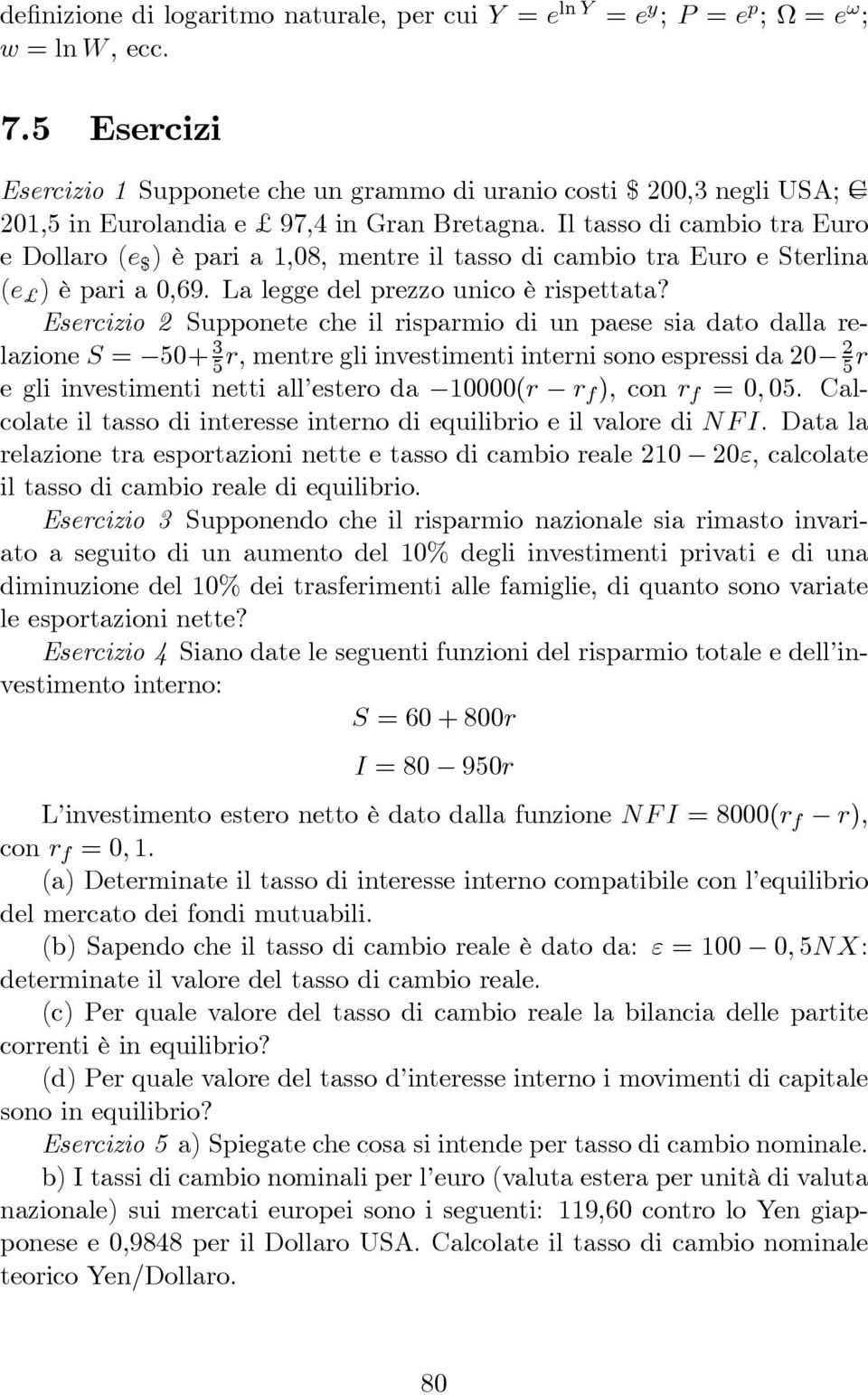 definizione di logaritmo naturale, per cui $Y = e^{\ln Y} = e^y$; $P = e^p$; $\Omega = e^\omega$; $w = \ln W$, ecc.

7.5 Esercizi

Esercizio 1 Supponete che un grammo di uranio costi \$ 200,3 negli USA; € 201,5 in Eurolandia e £ 97,4 in Gran Bretagna. Il tasso di cambio tra Euro e Dollaro ($e_\$$) è pari a 1,08, mentre il tasso di cambio tra Euro e Sterlina ($e_£$) è pari a 0,69. La legge del prezzo unico è rispettata?

Esercizio 2 Supponete che il risparmio di un paese sia dato dalla relazione $S = -50 + \frac{3}{5}r$, mentre gli investimenti interni sono espressi da $20 - \frac{2}{5}r$ e gli investimenti netti all'estero da $-10000(r - r_f)$, con $r_f = 0,05$. Calcolate il tasso di interesse interno di equilibrio e il valore di $NFI$. Data la relazione tra esportazioni nette e tasso di cambio reale $210 - 20\varepsilon$, calcolate il tasso di cambio reale di equilibrio.

Esercizio 3 Supponendo che il risparmio nazionale sia rimasto invariato a seguito di un aumento del 10% degli investimenti privati e di una diminuzione del 10% dei trasferimenti alle famiglie, di quanto sono variate le esportazioni nette?

Esercizio 4 Siano date le seguenti funzioni del risparmio totale e dell'investimento interno:

$S = 60 + 800r$

$I = 80 - 950r$

L'investimento estero netto è dato dalla funzione $NFI = 8000(r_f - r)$, con $r_f = 0,1$.

(a) Determinate il tasso di interesse interno compatibile con l'equilibrio del mercato dei fondi mutuabili.

(b) Sapendo che il tasso di cambio reale è dato da: $\varepsilon = 100 - 0,5NX$: determinate il valore del tasso di cambio reale.

(c) Per quale valore del tasso di cambio reale la bilancia delle partite correnti è in equilibrio?

(d) Per quale valore del tasso d'interesse interno i movimenti di capitale sono in equilibrio?

Esercizio 5 a) Spiegate che cosa si intende per tasso di cambio nominale.

b) I tassi di cambio nominali per l'euro (valuta estera per unità di valuta nazionale) sui mercati europei sono i seguenti: 119,60 contro lo Yen giapponese e 0,9848 per il Dollaro USA. Calcolate il tasso di cambio nominale teorico Yen/Dollaro.

80